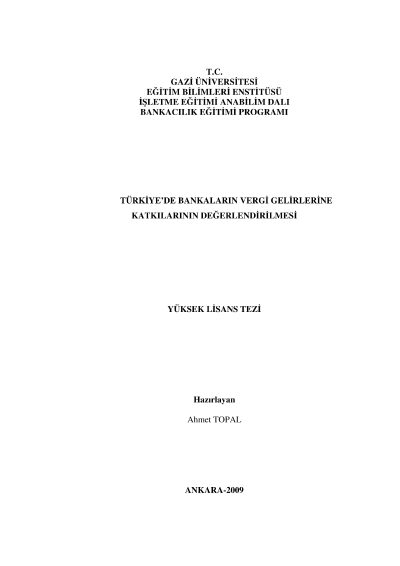 T.C.
GAZİ ÜNİVERSİTESİ
EĞİTİM BİLİMLERİ ENSTİTÜSÜ
İŞLETME EĞİTİMİ ANABİLİM DALI
BANKACILIK EĞİTİMİ PROGRAMI

TÜRKİYE'DE BANKALARIN VERGİ GELİRLERİNE
KATKILARININ DEĞERLENDİRİLMESİ

YÜKSEK LİSANS TEZİ

Hazırlayan

Ahmet TOPAL

ANKARA-2009